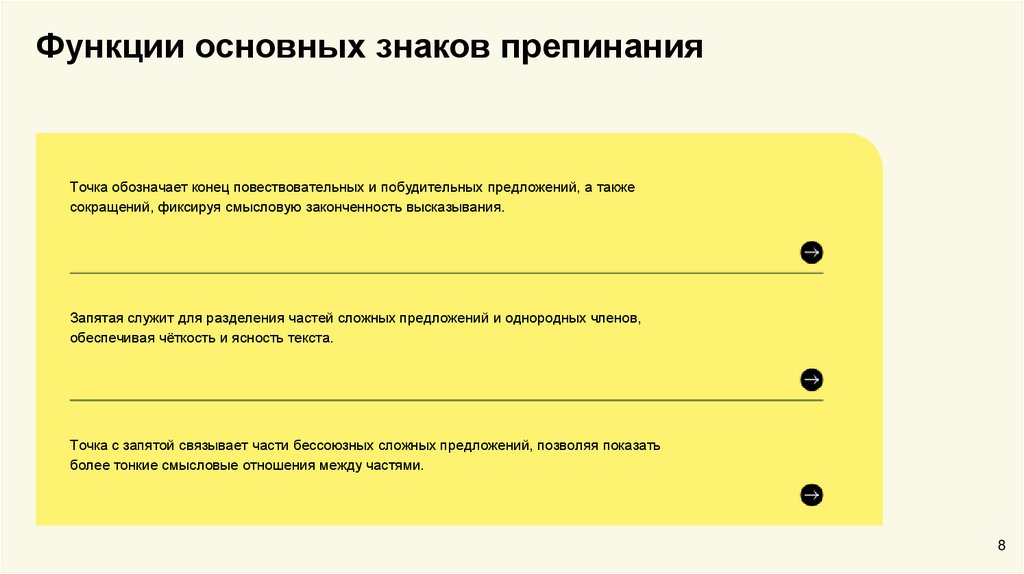 Функции основных знаков препинания

Точка обозначает конец повествовательных и побудительных предложений, а также сокращений, фиксируя смысловую законченность высказывания.

Запятая служит для разделения частей сложных предложений и однородных членов, обеспечивая чёткость и ясность текста.

Точка с запятой связывает части бессоюзных сложных предложений, позволяя показать более тонкие смысловые отношения между частями.

8